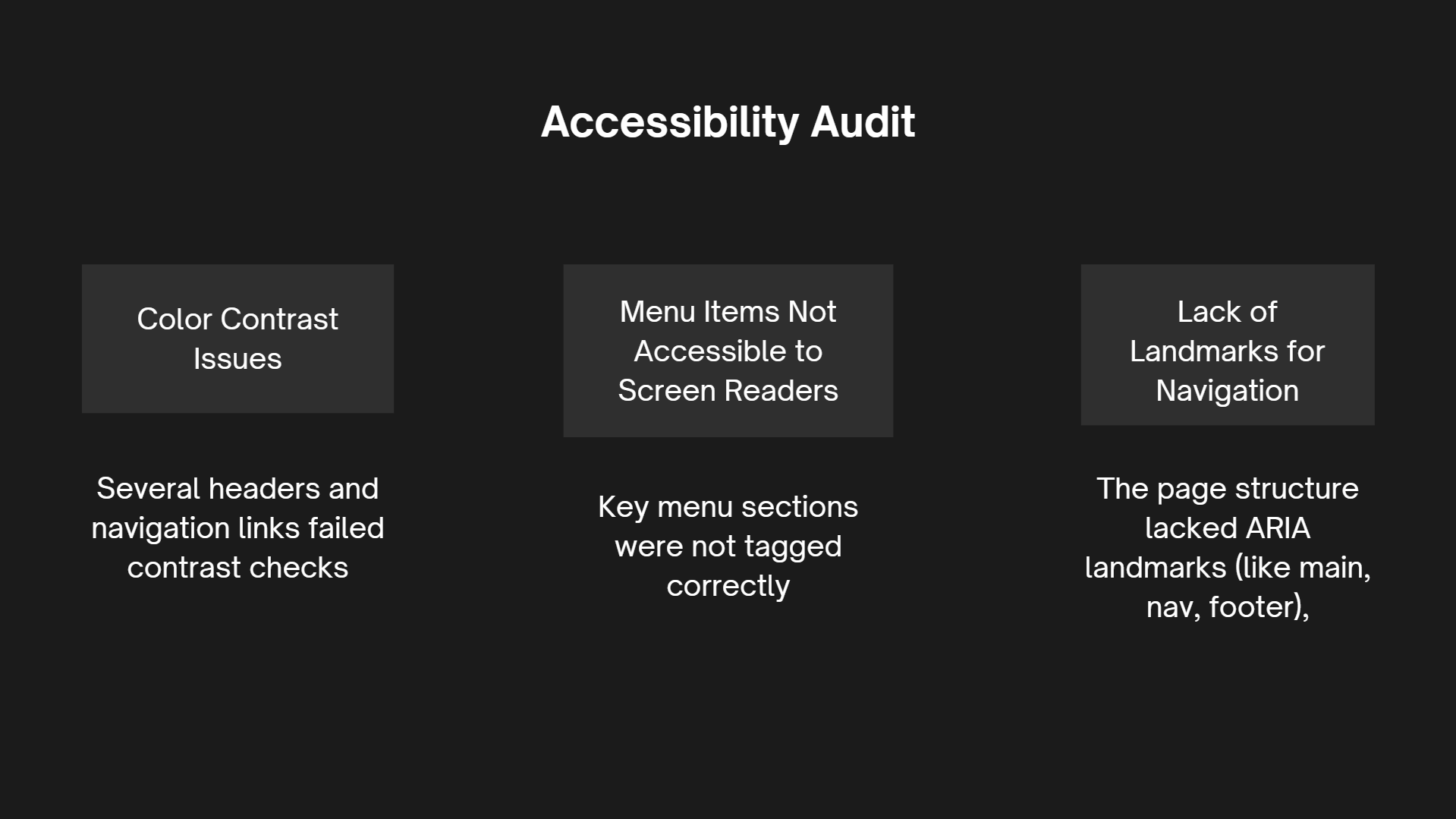 Accessibility Audit

Color Contrast Issues

Several headers and navigation links failed contrast checks

Menu Items Not Accessible to Screen Readers

Key menu sections were not tagged correctly

Lack of Landmarks for Navigation

The page structure lacked ARIA landmarks (like main, nav, footer),